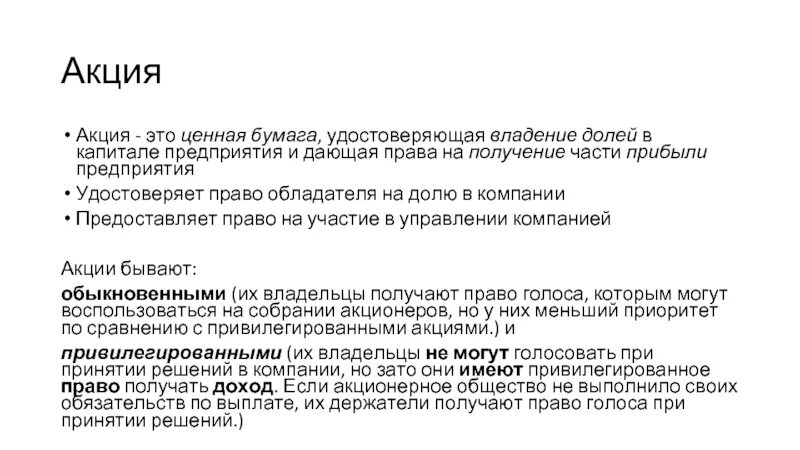 Акция

• Акция - это ценная бумага, удостоверяющая владение долей в капитале предприятия и дающая права на получение части прибыли предприятия
• Удостоверяет право обладателя на долю в компании
• Предоставляет право на участие в управлении компанией

Акции бывают:

обыкновенными (их владельцы получают право голоса, которым могут воспользоваться на собрании акционеров, но у них меньший приоритет по сравнению с привилегированными акциями.) и

привилегированными (их владельцы не могут голосовать при принятии решений в компании, но зато они имеют привилегированное право получать доход. Если акционерное общество не выполнило своих обязательств по выплате, их держатели получают право голоса при принятии решений.)